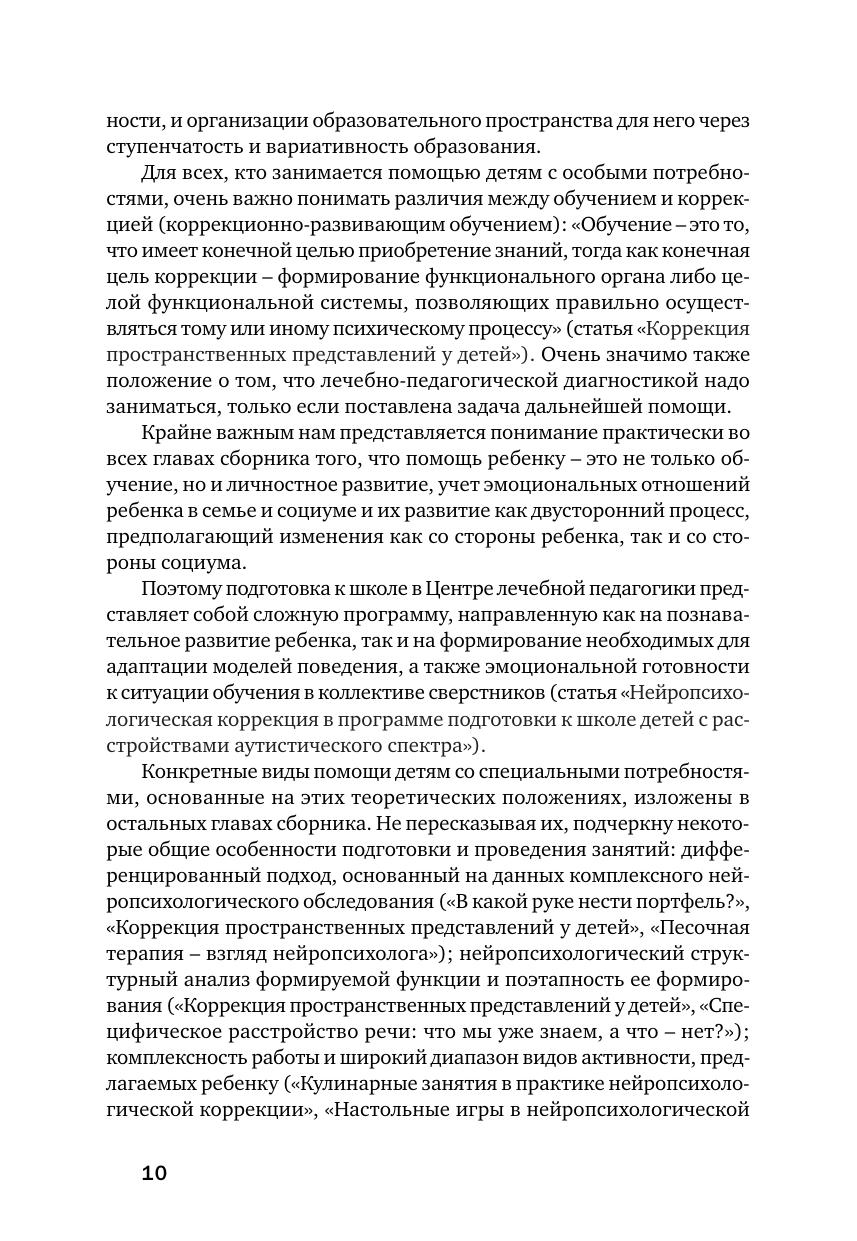 ности, и организации образовательного пространства для него через ступенчатость и вариативность образования.

Для всех, кто занимается помощью детям с особыми потребностями, очень важно понимать различия между обучением и коррекцией (коррекционно-развивающим обучением): «Обучение – это то, что имеет конечной целью приобретение знаний, тогда как конечная цель коррекции – формирование функционального органа либо целой функциональной системы, позволяющих правильно осуществляться тому или иному психическому процессу» (статья «Коррекция пространственных представлений у детей»). Очень значимо также положение о том, что лечебно-педагогической диагностикой надо заниматься, только если поставлена задача дальнейшей помощи.

Крайне важным нам представляется понимание практически во всех главах сборника того, что помощь ребенку – это не только обучение, но и личностное развитие, учет эмоциональных отношений ребенка в семье и социуме и их развитие как двусторонний процесс, предполагающий изменения как со стороны ребенка, так и со стороны социума.

Поэтому подготовка к школе в Центре лечебной педагогики представляет собой сложную программу, направленную как на познавательное развитие ребенка, так и на формирование необходимых для адаптации моделей поведения, а также эмоциональной готовности к ситуации обучения в коллективе сверстников (статья «Нейропсихологическая коррекция в программе подготовки к школе детей с расстройствами аутистического спектра»).

Конкретные виды помощи детям со специальными потребностями, основанные на этих теоретических положениях, изложены в остальных главах сборника. Не пересказывая их, подчеркну некоторые общие особенности подготовки и проведения занятий: дифференцированный подход, основанный на данных комплексного нейропсихологического обследования («В какой руке нести портфель?», «Коррекция пространственных представлений у детей», «Песочная терапия – взгляд нейропсихолога»); нейропсихологический структурный анализ формируемой функции и поэтапность ее формирования («Коррекция пространственных представлений у детей», «Специфическое расстройство речи: что мы уже знаем, а что – нет?»); комплексность работы и широкий диапазон видов активности, предлагаемых ребенку («Кулинарные занятия в практике нейропсихологической коррекции», «Настольные игры в нейропсихологической

10